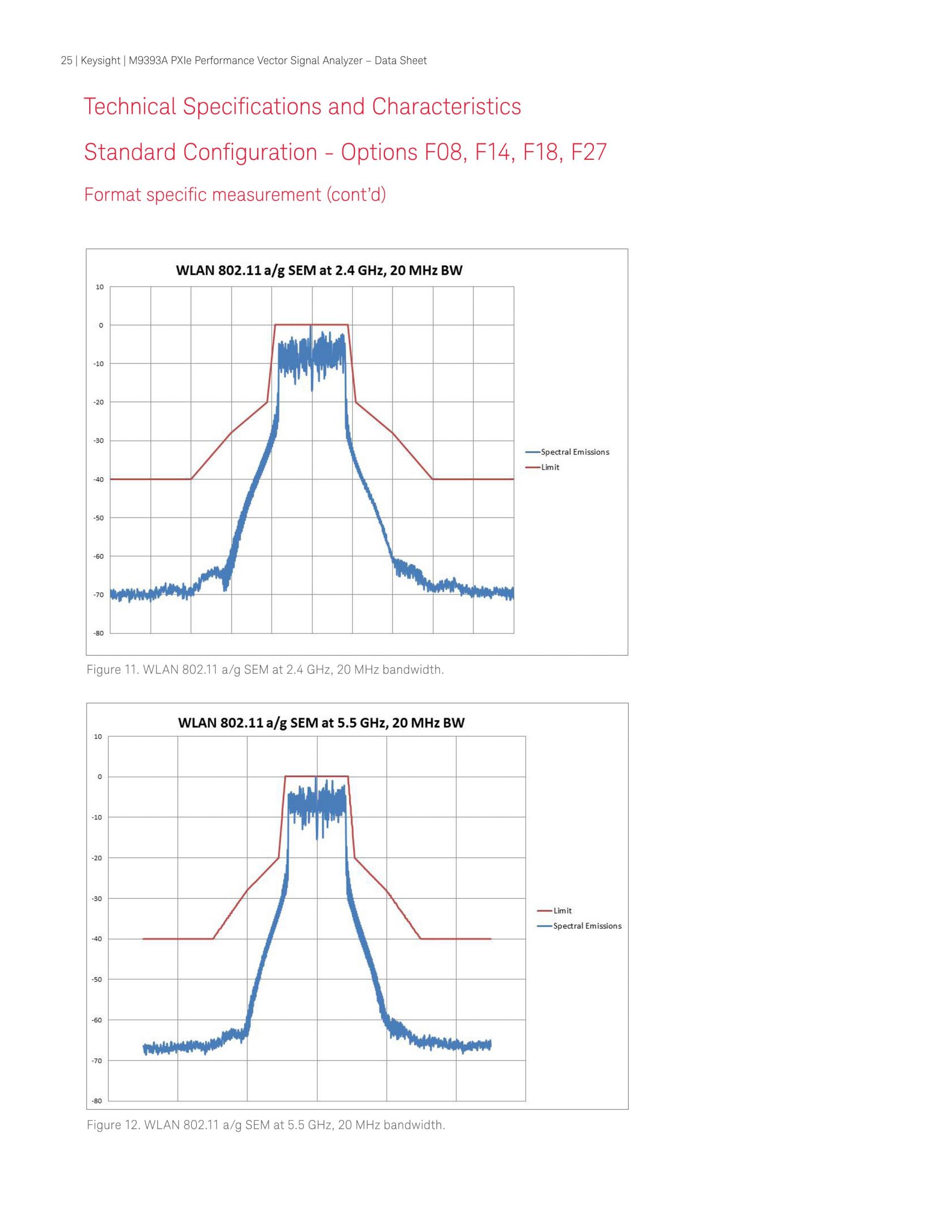 25 | Keysight | M9393A PXIe Performance Vector Signal Analyzer – Data Sheet

Technical Specifications and Characteristics

Standard Configuration - Options F08, F14, F18, F27

Format specific measurement (cont'd)

WLAN 802.11 a/g SEM at 2.4 GHz, 20 MHz BW

10
0
-10
-20
-30
-40
-50
-60
-70
-80

Spectral Emissions
Limit

Figure 11. WLAN 802.11 a/g SEM at 2.4 GHz, 20 MHz bandwidth.

WLAN 802.11 a/g SEM at 5.5 GHz, 20 MHz BW

10
0
-10
-20
-30
-40
-50
-60
-70
-80

Limit
Spectral Emissions

Figure 12. WLAN 802.11 a/g SEM at 5.5 GHz, 20 MHz bandwidth.